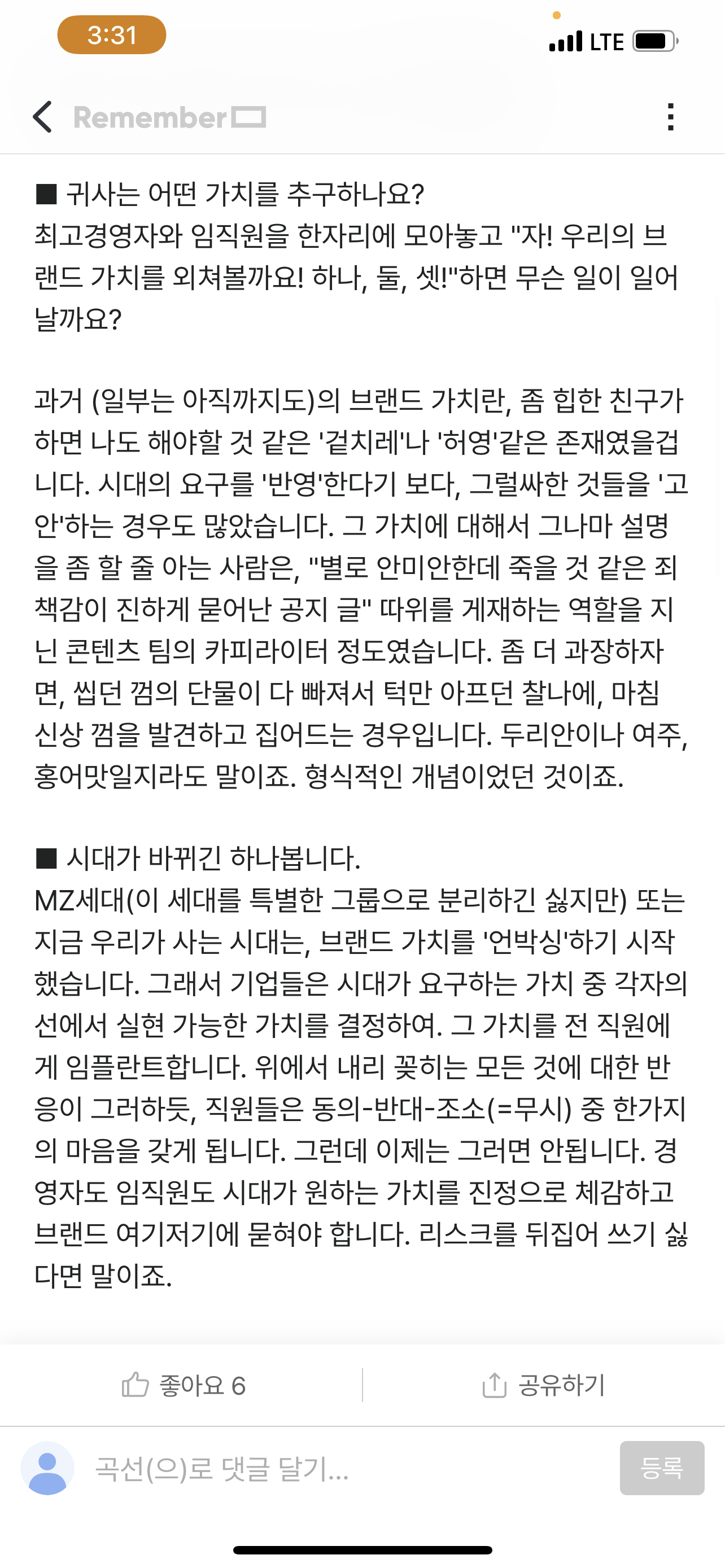 3:31
LTE

Remember

■ 귀사는 어떤 가치를 추구하나요?
최고경영자와 임직원을 한자리에 모아놓고 "자! 우리의 브랜드 가치를 외쳐볼까요! 하나, 둘, 셋!"하면 무슨 일이 일어날까요?

과거 (일부는 아직까지도)의 브랜드 가치란, 좀 힙한 친구가 하면 나도 해야할 것 같은 '겉치레'나 '허영'같은 존재였을겁니다. 시대의 요구를 '반영'한다기 보다, 그럴싸한 것들을 '고안'하는 경우도 많았습니다. 그 가치에 대해서 그나마 설명을 좀 할 줄 아는 사람은, "별로 안미안한데 죽을 것 같은 죄책감이 진하게 묻어난 공지 글" 따위를 게재하는 역할을 지닌 콘텐츠 팀의 카피라이터 정도였습니다. 좀 더 과장하자면, 씹던 껌의 단물이 다 빠져서 턱만 아프던 찰나에, 마침 신상 껌을 발견하고 집어드는 경우입니다. 두리안이나 여주, 홍어맛일지라도 말이죠. 형식적인 개념이었던 것이죠.

■ 시대가 바뀌긴 하나봅니다.
MZ세대(이 세대를 특별한 그룹으로 분리하긴 싫지만) 또는 지금 우리가 사는 시대는, 브랜드 가치를 '언박싱'하기 시작했습니다. 그래서 기업들은 시대가 요구하는 가치 중 각자의 선에서 실현 가능한 가치를 결정하여. 그 가치를 전 직원에게 임플란트합니다. 위에서 내리 꽂히는 모든 것에 대한 반응이 그러하듯, 직원들은 동의-반대-조소(=무시) 중 한가지의 마음을 갖게 됩니다. 그런데 이제는 그러면 안됩니다. 경영자도 임직원도 시대가 원하는 가치를 진정으로 체감하고 브랜드 여기저기에 묻혀야 합니다. 리스크를 뒤집어 쓰기 싫다면 말이죠.

좋아요 6
공유하기

곡선(으)로 댓글 달기...
등록